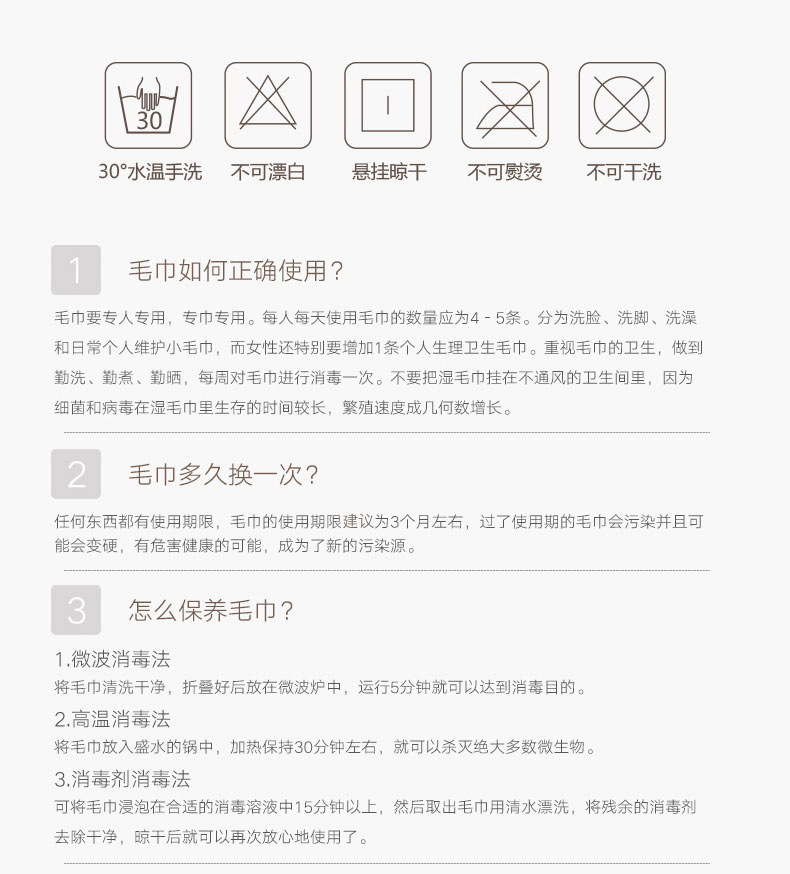 30

30°水温手洗 不可漂白 悬挂晾干 不可熨烫 不可干洗

1 毛巾如何正确使用？

毛巾要专人专用，专巾专用。每人每天使用毛巾的数量应为4 - 5条。分为洗脸、洗脚、洗澡和日常个人维护小毛巾，而女性还特别要增加1条个人生理卫生毛巾。重视毛巾的卫生，做到勤洗、勤煮、勤晒，每周对毛巾进行消毒一次。不要把湿毛巾挂在不通风的卫生间里，因为细菌和病毒在湿毛巾里生存的时间较长，繁殖速度成几何数增长。

2 毛巾多久换一次？

任何东西都有使用期限，毛巾的使用期限建议为3个月左右，过了使用期的毛巾会污染并且可能会变硬，有危害健康的可能，成为了新的污染源。

3 怎么保养毛巾？

1.微波消毒法
将毛巾清洗干净，折叠好后放在微波炉中，运行5分钟就可以达到消毒目的。

2.高温消毒法
将毛巾放入盛水的锅中，加热保持30分钟左右，就可以杀灭绝大多数微生物。

3.消毒剂消毒法
可将毛巾浸泡在合适的消毒溶液中15分钟以上，然后取出毛巾用清水漂洗，将残余的消毒剂去除干净，晾干后就可以再次放心地使用了。